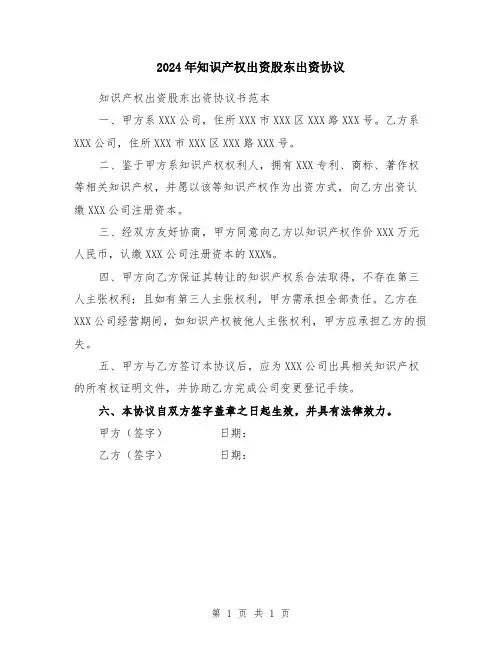 2024年知识产权出资股东出资协议

知识产权出资股东出资协议书范本

一、甲方系XXX公司，住所XXX市XXX区XXX路XXX号。乙方系XXX公司，住所XXX市XXX区XXX路XXX号。

二、鉴于甲方系知识产权权利人，拥有XXX专利、商标、著作权等相关知识产权，并愿以该等知识产权作为出资方式，向乙方出资认缴XXX公司注册资本。

三、经双方友好协商，甲方同意向乙方以知识产权作价XXX万元人民币，认缴XXX公司注册资本的XXX%。

四、甲方向乙方保证其转让的知识产权系合法取得，不存在第三人主张权利；且如有第三人主张权利，甲方需承担全部责任。乙方在XXX公司经营期间，如知识产权被他人主张权利，甲方应承担乙方的损失。

五、甲方与乙方签订本协议后，应为XXX公司出具相关知识产权的所有权证明文件，并协助乙方完成公司变更登记手续。

六、本协议自双方签字盖章之日起生效，并具有法律效力。

甲方（签字） 日期：

乙方（签字） 日期：

第 1 页 共 1 页